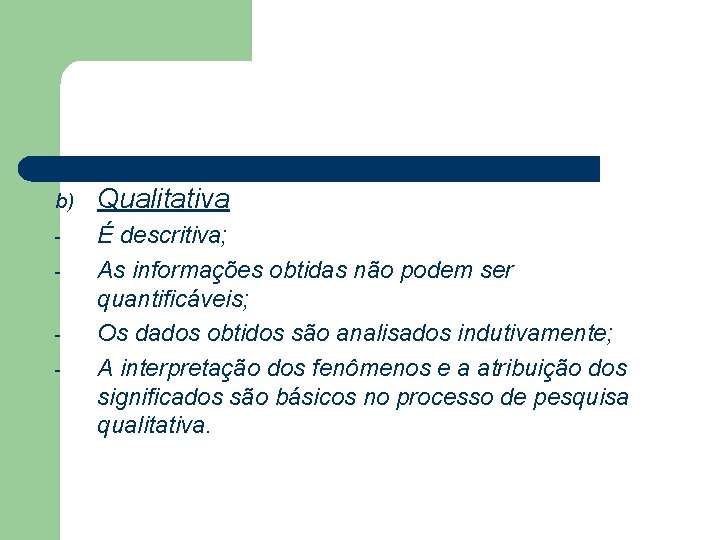 b) Qualitativa

- É descritiva;
- As informações obtidas não podem ser quantificáveis;
- Os dados obtidos são analisados indutivamente;
- A interpretação dos fenômenos e a atribuição dos significados são básicos no processo de pesquisa qualitativa.